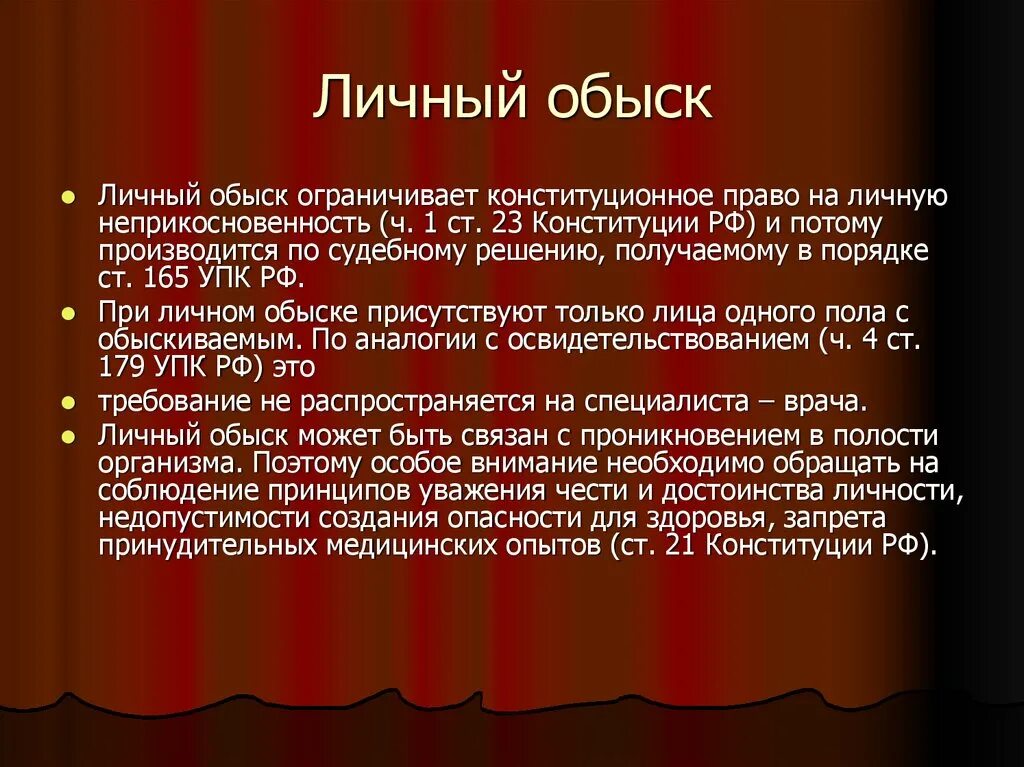 Личный обыск

- Личный обыск ограничивает конституционное право на личную неприкосновенность (ч. 1 ст. 23 Конституции РФ) и потому производится по судебному решению, получаемому в порядке ст. 165 УПК РФ.
- При личном обыске присутствуют только лица одного пола с обыскиваемым. По аналогии с освидетельствованием (ч. 4 ст. 179 УПК РФ) это
- требование не распространяется на специалиста – врача.
- Личный обыск может быть связан с проникновением в полости организма. Поэтому особое внимание необходимо обращать на соблюдение принципов уважения чести и достоинства личности, недопустимости создания опасности для здоровья, запрета принудительных медицинских опытов (ст. 21 Конституции РФ).